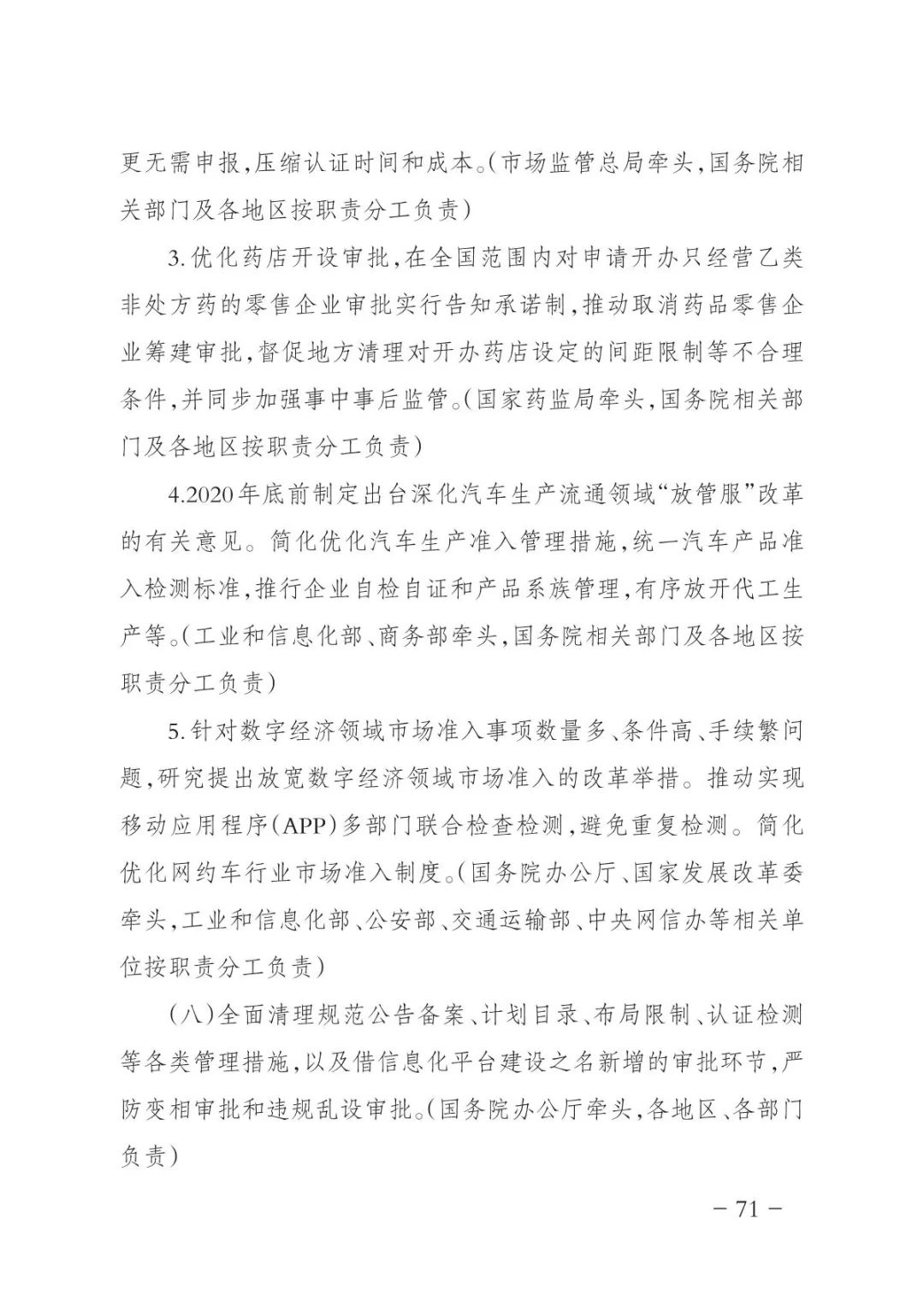 更无需申报,压缩认证时间和成本。(市场监管总局牵头,国务院相关部门及各地区按职责分工负责)

3.优化药店开设审批,在全国范围内对申请开办只经营乙类非处方药的零售企业审批实行告知承诺制,推动取消药品零售企业筹建审批,督促地方清理对开办药店设定的间距限制等不合理条件,并同步加强事中事后监管。(国家药监局牵头,国务院相关部门及各地区按职责分工负责)

4.2020年底前制定出台深化汽车生产流通领域“放管服”改革的有关意见。简化优化汽车生产准入管理措施,统一汽车产品准入检测标准,推行企业自检自证和产品系族管理,有序放开代工生产等。(工业和信息化部、商务部牵头,国务院相关部门及各地区按职责分工负责)

5.针对数字经济领域市场准入事项数量多、条件高、手续繁问题,研究提出放宽数字经济领域市场准入的改革举措。推动实现移动应用程序(APP)多部门联合检查检测,避免重复检测。简化优化网约车行业市场准入制度。(国务院办公厅、国家发展改革委牵头,工业和信息化部、公安部、交通运输部、中央网信办等相关单位按职责分工负责)

(八)全面清理规范公告备案、计划目录、布局限制、认证检测等各类管理措施,以及借信息化平台建设之名新增的审批环节,严防变相审批和违规乱设审批。(国务院办公厅牵头,各地区、各部门负责)

— 71 —